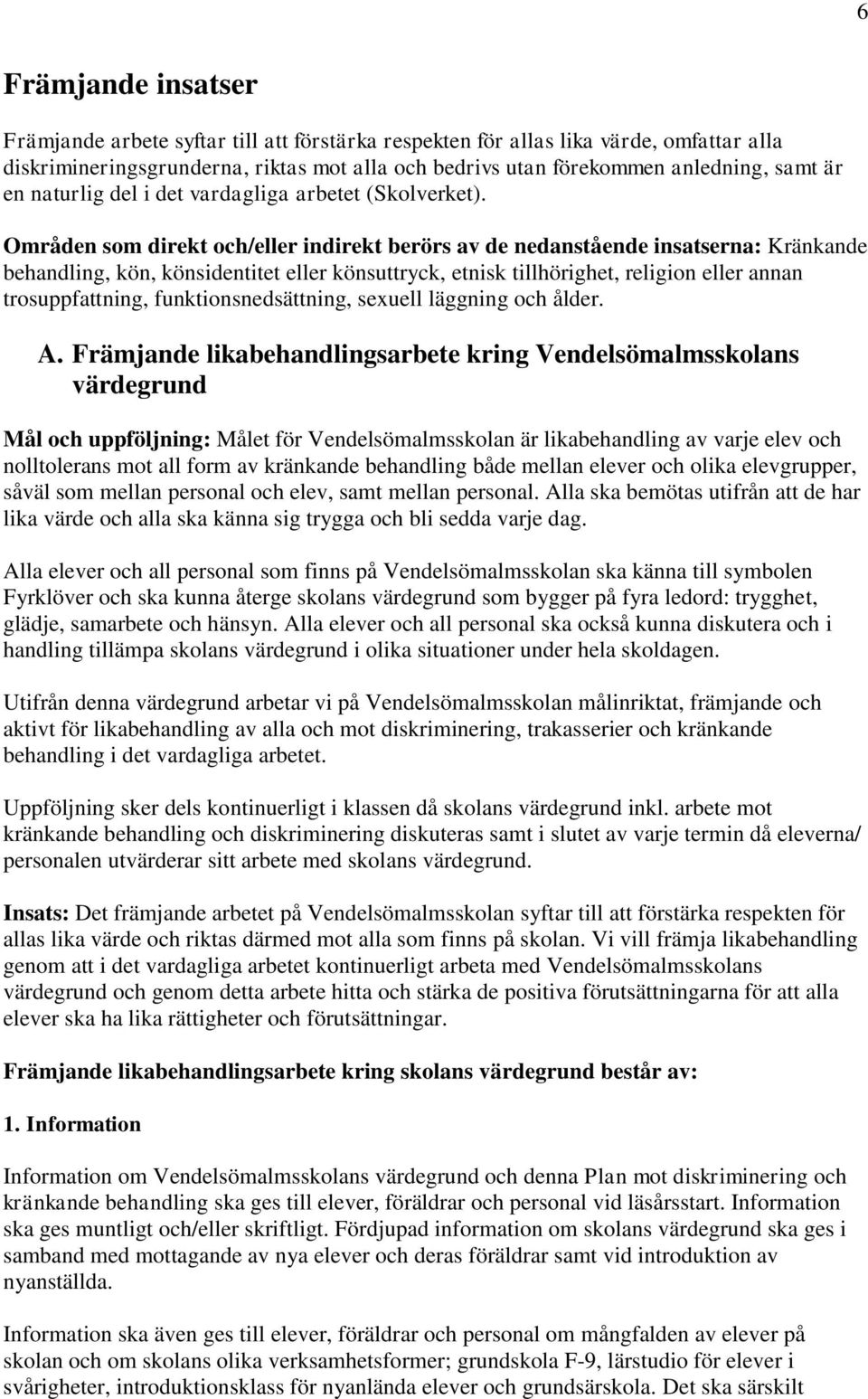 6

Främjande insatser

Främjande arbete syftar till att förstärka respekten för allas lika värde, omfattar alla diskrimineringsgrunderna, riktas mot alla och bedrivs utan förekommen anledning, samt är en naturlig del i det vardagliga arbetet (Skolverket).

Områden som direkt och/eller indirekt berörs av de nedanstående insatserna: Kränkande behandling, kön, könsidentitet eller könsuttryck, etnisk tillhörighet, religion eller annan trosuppfattning, funktionsnedsättning, sexuell läggning och ålder.

A. Främjande likabehandlingsarbete kring Vendelsömalmsskolans värdegrund

Mål och uppföljning: Målet för Vendelsömalmsskolan är likabehandling av varje elev och nolltolerans mot all form av kränkande behandling både mellan elever och olika elevgrupper, såväl som mellan personal och elev, samt mellan personal. Alla ska bemötas utifrån att de har lika värde och alla ska känna sig trygga och bli sedda varje dag.

Alla elever och all personal som finns på Vendelsömalmsskolan ska känna till symbolen Fyrklöver och ska kunna återge skolans värdegrund som bygger på fyra ledord: trygghet, glädje, samarbete och hänsyn. Alla elever och all personal ska också kunna diskutera och i handling tillämpa skolans värdegrund i olika situationer under hela skoldagen.

Utifrån denna värdegrund arbetar vi på Vendelsömalmsskolan målinriktat, främjande och aktivt för likabehandling av alla och mot diskriminering, trakasserier och kränkande behandling i det vardagliga arbetet.

Uppföljning sker dels kontinuerligt i klassen då skolans värdegrund inkl. arbete mot kränkande behandling och diskriminering diskuteras samt i slutet av varje termin då eleverna/ personalen utvärderar sitt arbete med skolans värdegrund.

Insats: Det främjande arbetet på Vendelsömalmsskolan syftar till att förstärka respekten för allas lika värde och riktas därmed mot alla som finns på skolan. Vi vill främja likabehandling genom att i det vardagliga arbetet kontinuerligt arbeta med Vendelsömalmsskolans värdegrund och genom detta arbete hitta och stärka de positiva förutsättningarna för att alla elever ska ha lika rättigheter och förutsättningar.

Främjande likabehandlingsarbete kring skolans värdegrund består av:

1. Information

Information om Vendelsömalmsskolans värdegrund och denna Plan mot diskriminering och kränkande behandling ska ges till elever, föräldrar och personal vid läsårsstart. Information ska ges muntligt och/eller skriftligt. Fördjupad information om skolans värdegrund ska ges i samband med mottagande av nya elever och deras föräldrar samt vid introduktion av nyanställda.

Information ska även ges till elever, föräldrar och personal om mångfalden av elever på skolan och om skolans olika verksamhetsformer; grundskola F-9, lärstudio för elever i svårigheter, introduktionsklass för nyanlända elever och grundsärskola. Det ska särskilt